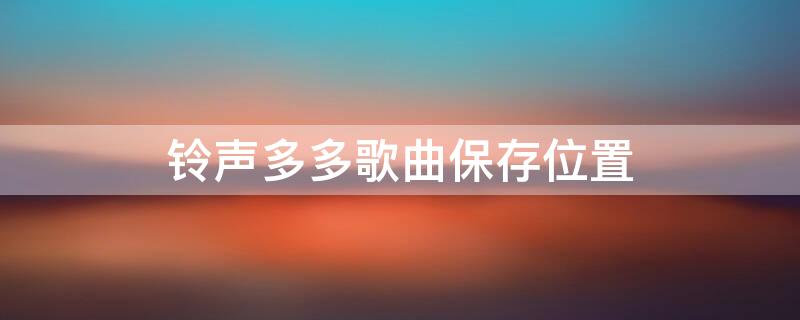 铃声多多歌曲保存位置